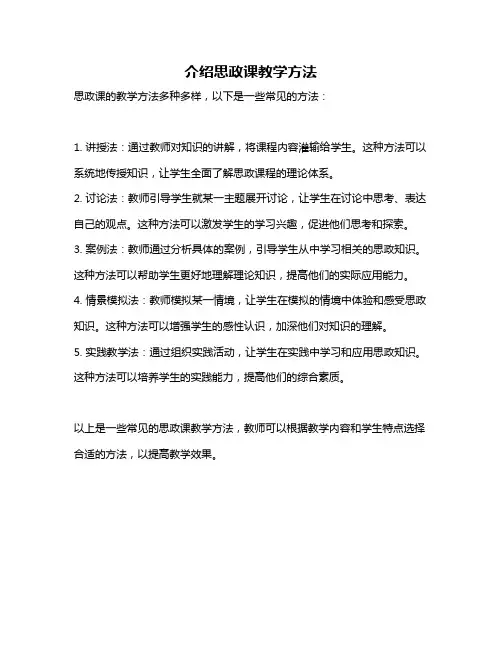 介绍思政课教学方法

思政课的教学方法多种多样，以下是一些常见的方法：

1. 讲授法：通过教师对知识的讲解，将课程内容灌输给学生。这种方法可以系统地传授知识，让学生全面了解思政课程的理论体系。

2. 讨论法：教师引导学生就某一主题展开讨论，让学生在讨论中思考、表达自己的观点。这种方法可以激发学生的学习兴趣，促进他们思考和探索。

3. 案例法：教师通过分析具体的案例，引导学生从中学习相关的思政知识。这种方法可以帮助学生更好地理解理论知识，提高他们的实际应用能力。

4. 情景模拟法：教师模拟某一情境，让学生在模拟的情境中体验和感受思政知识。这种方法可以增强学生的感性认识，加深他们对知识的理解。

5. 实践教学法：通过组织实践活动，让学生在实践中学习和应用思政知识。这种方法可以培养学生的实践能力，提高他们的综合素质。

以上是一些常见的思政课教学方法，教师可以根据教学内容和学生特点选择合适的方法，以提高教学效果。